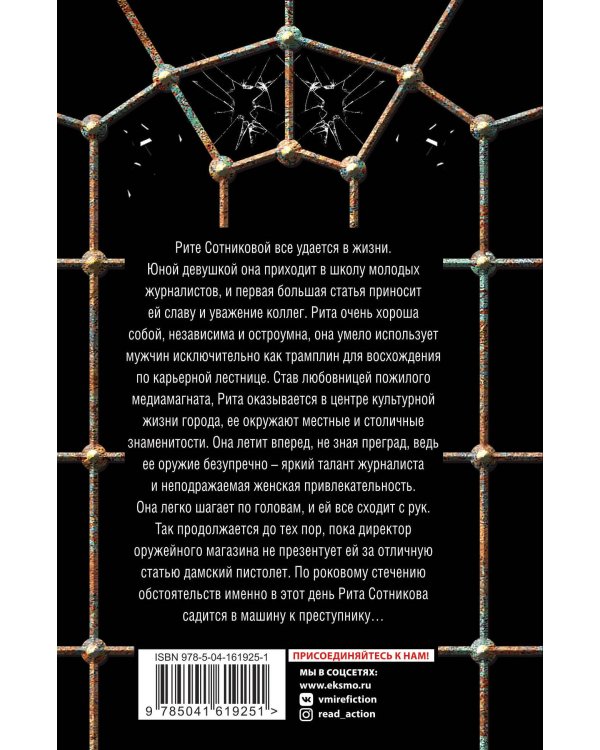 Рите Сотниковой все удается в жизни. Юной девушкой она приходит в школу молодых журналистов, и первая большая статья приносит ей славу и уважение коллег. Рита очень хороша собой, независима и остроумна, она умело использует мужчин исключительно как трамплин для восхождения по карьерной лестнице. Став любовницей пожилого медиамагната, Рита оказывается в центре культурной жизни города, ее окружают местные и столичные знаменитости. Она летит вперед, не зная преград, ведь ее оружие безупречно – яркий талант журналиста и неподражаемая женская привлекательность. Она легко шагает по головам, и ей все сходит с рук. Так продолжается до тех пор, пока директор оружейного магазина не презентует ей за отличную статью дамский пистолет. По роковому стечению обстоятельств именно в этот день Рита Сотникова садится в машину к преступнику…

ISBN 978-5-04-161925-1

9 785041 619251 >

ПРИСОЕДИНЯЙТЕСЬ К НАМ!
МЫ В СОЦСЕТЯХ:
www.eksmo.ru
vmirefiction
read_action